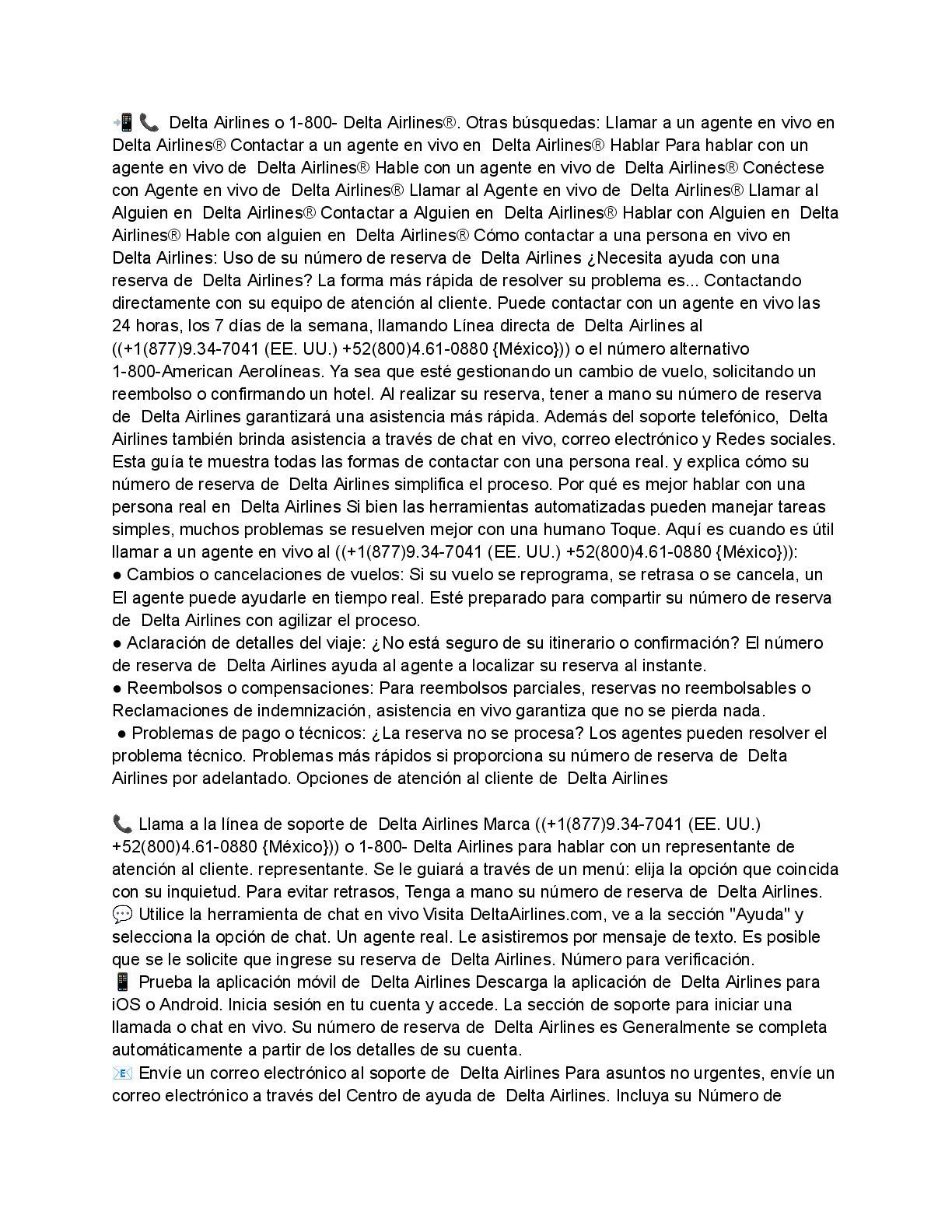 📲 📞 Delta Airlines o 1-800- Delta Airlines®. Otras búsquedas: Llamar a un agente en vivo en Delta Airlines® Contactar a un agente en vivo en Delta Airlines® Hablar Para hablar con un agente en vivo de Delta Airlines® Hable con un agente en vivo de Delta Airlines® Conéctese con Agente en vivo de Delta Airlines® Llamar al Agente en vivo de Delta Airlines® Llamar al Alguien en Delta Airlines® Contactar a Alguien en Delta Airlines® Hablar con Alguien en Delta Airlines® Hable con alguien en Delta Airlines® Cómo contactar a una persona en vivo en Delta Airlines: Uso de su número de reserva de Delta Airlines ¿Necesita ayuda con una reserva de Delta Airlines? La forma más rápida de resolver su problema es... Contactando directamente con su equipo de atención al cliente. Puede contactar con un agente en vivo las 24 horas, los 7 días de la semana, llamando Línea directa de Delta Airlines al ((+1(877)9.34-7041 (EE. UU.) +52(800)4.61-0880 {México})) o el número alternativo 1-800-American Aerolíneas. Ya sea que esté gestionando un cambio de vuelo, solicitando un reembolso o confirmando un hotel. Al realizar su reserva, tener a mano su número de reserva de Delta Airlines garantizará una asistencia más rápida. Además del soporte telefónico, Delta Airlines también brinda asistencia a través de chat en vivo, correo electrónico y Redes sociales. Esta guía te muestra todas las formas de contactar con una persona real. y explica cómo su número de reserva de Delta Airlines simplifica el proceso. Por qué es mejor hablar con una persona real en Delta Airlines Si bien las herramientas automatizadas pueden manejar tareas simples, muchos problemas se resuelven mejor con una humano Toque. Aquí es cuando es útil llamar a un agente en vivo al ((+1(877)9.34-7041 (EE. UU.) +52(800)4.61-0880 {México})):
● Cambios o cancelaciones de vuelos: Si su vuelo se reprograma, se retrasa o se cancela, un El agente puede ayudarle en tiempo real. Esté preparado para compartir su número de reserva de Delta Airlines con agilizar el proceso.
● Aclaración de detalles del viaje: ¿No está seguro de su itinerario o confirmación? El número de reserva de Delta Airlines ayuda al agente a localizar su reserva al instante.
● Reembolsos o compensaciones: Para reembolsos parciales, reservas no reembolsables o Reclamaciones de indemnización, asistencia en vivo garantiza que no se pierda nada.
● Problemas de pago o técnicos: ¿La reserva no se procesa? Los agentes pueden resolver el problema técnico. Problemas más rápidos si proporciona su número de reserva de Delta Airlines por adelantado. Opciones de atención al cliente de Delta Airlines

📞 Llama a la línea de soporte de Delta Airlines Marca ((+1(877)9.34-7041 (EE. UU.) +52(800)4.61-0880 {México})) o 1-800- Delta Airlines para hablar con un representante de atención al cliente. representante. Se le guiará a través de un menú: elija la opción que coincida con su inquietud. Para evitar retrasos, Tenga a mano su número de reserva de Delta Airlines.
💬 Utilice la herramienta de chat en vivo Visita DeltaAirlines.com, ve a la sección "Ayuda" y selecciona la opción de chat. Un agente real. Le asistiremos por mensaje de texto. Es posible que se le solicite que ingrese su reserva de Delta Airlines. Número para verificación.
📱 Prueba la aplicación móvil de Delta Airlines Descarga la aplicación de Delta Airlines para iOS o Android. Inicia sesión en tu cuenta y accede. La sección de soporte para iniciar una llamada o chat en vivo. Su número de reserva de Delta Airlines es Generalmente se completa automáticamente a partir de los detalles de su cuenta.
📧 Envíe un correo electrónico al soporte de Delta Airlines Para asuntos no urgentes, envíe un correo electrónico a través del Centro de ayuda de Delta Airlines. Incluya su Número de